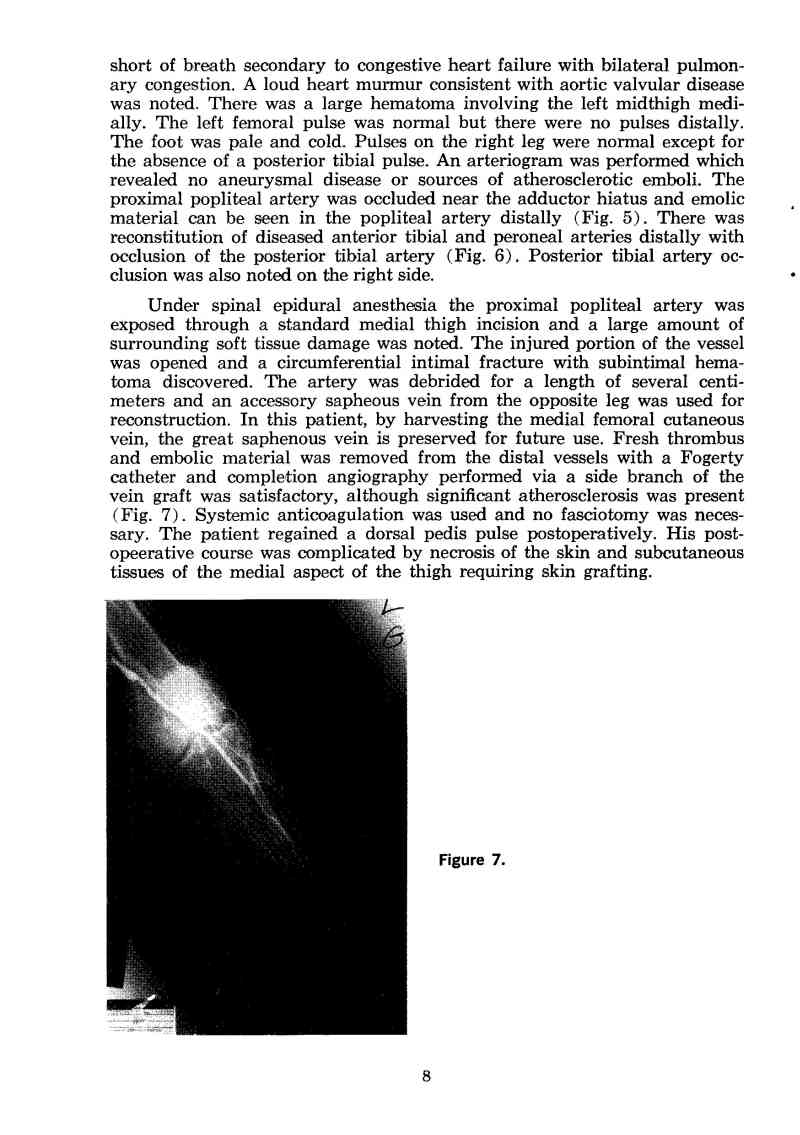 short of breath secondary to congestive heart failure with bilateral pulmonary congestion. A loud heart murmur consistent with aortic valvular disease was noted. There was a large hematoma involving the left midthigh medially. The left femoral pulse was normal but there were no pulses distally. The foot was pale and cold. Pulses on the right leg were normal except for the absence of a posterior tibial pulse. An arteriogram was performed which revealed no aneurysmal disease or sources of atherosclerotic emboli. The proximal popliteal artery was occluded near the adductor hiatus and emolic material can be seen in the popliteal artery distally (Fig. 5). There was reconstitution of diseased anterior tibial and peroneal arteries distally with occlusion of the posterior tibial artery (Fig. 6). Posterior tibial artery occlusion was also noted on the right side.

Under spinal epidural anesthesia the proximal popliteal artery was exposed through a standard medial thigh incision and a large amount of surrounding soft tissue damage was noted. The injured portion of the vessel was opened and a circumferential intimal fracture with subintimal hematoma discovered. The artery was debrided for a length of several centimeters and an accessory sapheous vein from the opposite leg was used for reconstruction. In this patient, by harvesting the medial femoral cutaneous vein, the great saphenous vein is preserved for future use. Fresh thrombus and embolic material was removed from the distal vessels with a Fogerty catheter and completion angiography performed via a side branch of the vein graft was satisfactory, although significant atherosclerosis was present (Fig. 7). Systemic anticoagulation was used and no fasciotomy was necessary. The patient regained a dorsal pedis pulse postoperatively. His postopeerative course was complicated by necrosis of the skin and subcutaneous tissues of the medial aspect of the thigh requiring skin grafting.

L
6

Figure 7.

8